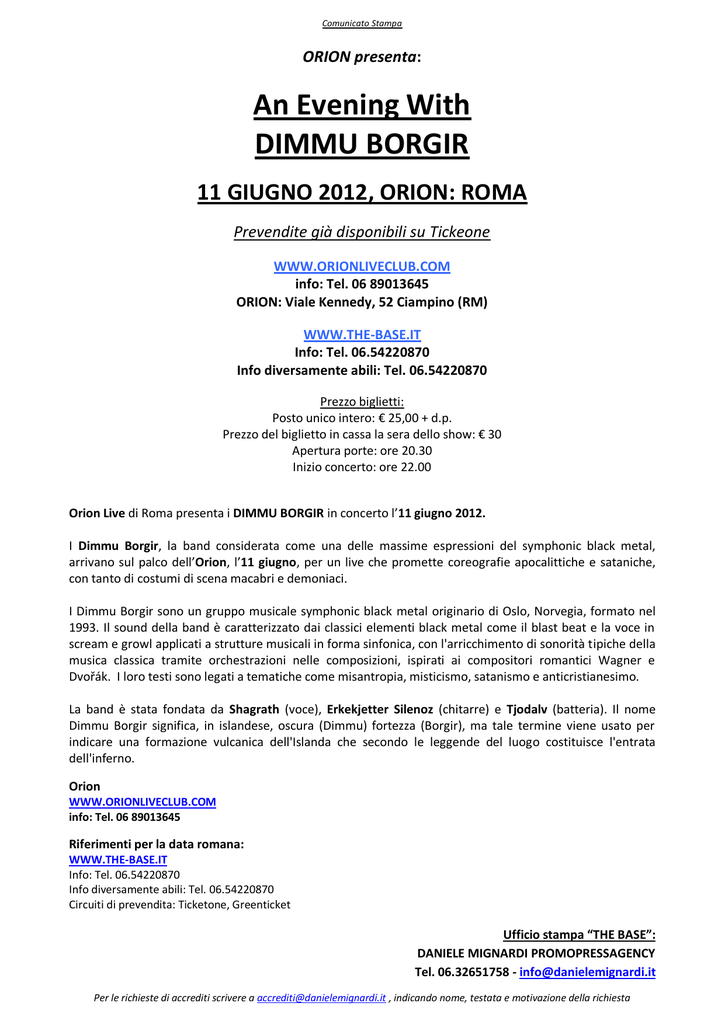 Comunicato Stampa

ORION presenta:

An Evening With
DIMMU BORGIR

11 GIUGNO 2012, ORION: ROMA

Prevendite già disponibili su Tickeone

WWW.ORIONLIVECLUB.COM
info: Tel. 06 89013645
ORION: Viale Kennedy, 52 Ciampino (RM)

WWW.THE-BASE.IT
Info: Tel. 06.54220870
Info diversamente abili: Tel. 06.54220870

Prezzo biglietti:
Posto unico intero: € 25,00 + d.p.
Prezzo del biglietto in cassa la sera dello show: € 30
Apertura porte: ore 20.30
Inizio concerto: ore 22.00

Orion Live di Roma presenta i DIMMU BORGIR in concerto l'11 giugno 2012.

I Dimmu Borgir, la band considerata come una delle massime espressioni del symphonic black metal, arrivano sul palco dell'Orion, l'11 giugno, per un live che promette coreografie apocalittiche e sataniche, con tanto di costumi di scena macabri e demoniaci.

I Dimmu Borgir sono un gruppo musicale symphonic black metal originario di Oslo, Norvegia, formato nel 1993. Il sound della band è caratterizzato dai classici elementi black metal come il blast beat e la voce in scream e growl applicati a strutture musicali in forma sinfonica, con l'arricchimento di sonorità tipiche della musica classica tramite orchestrazioni nelle composizioni, ispirati ai compositori romantici Wagner e Dvořák. I loro testi sono legati a tematiche come misantropia, misticismo, satanismo e anticristianesimo.

La band è stata fondata da Shagrath (voce), Erkekjetter Silenoz (chitarre) e Tjodalv (batteria). Il nome Dimmu Borgir significa, in islandese, oscura (Dimmu) fortezza (Borgir), ma tale termine viene usato per indicare una formazione vulcanica dell'Islanda che secondo le leggende del luogo costituisce l'entrata dell'inferno.

Orion
WWW.ORIONLIVECLUB.COM
info: Tel. 06 89013645

Riferimenti per la data romana:
WWW.THE-BASE.IT
Info: Tel. 06.54220870
Info diversamente abili: Tel. 06.54220870
Circuiti di prevendita: Ticketone, Greenticket

Ufficio stampa "THE BASE":
DANIELE MIGNARDI PROMOPRESSAGENCY
Tel. 06.32651758 - info@danielemignardi.it

Per le richieste di accrediti scrivere a accrediti@danielemignardi.it , indicando nome, testata e motivazione della richiesta